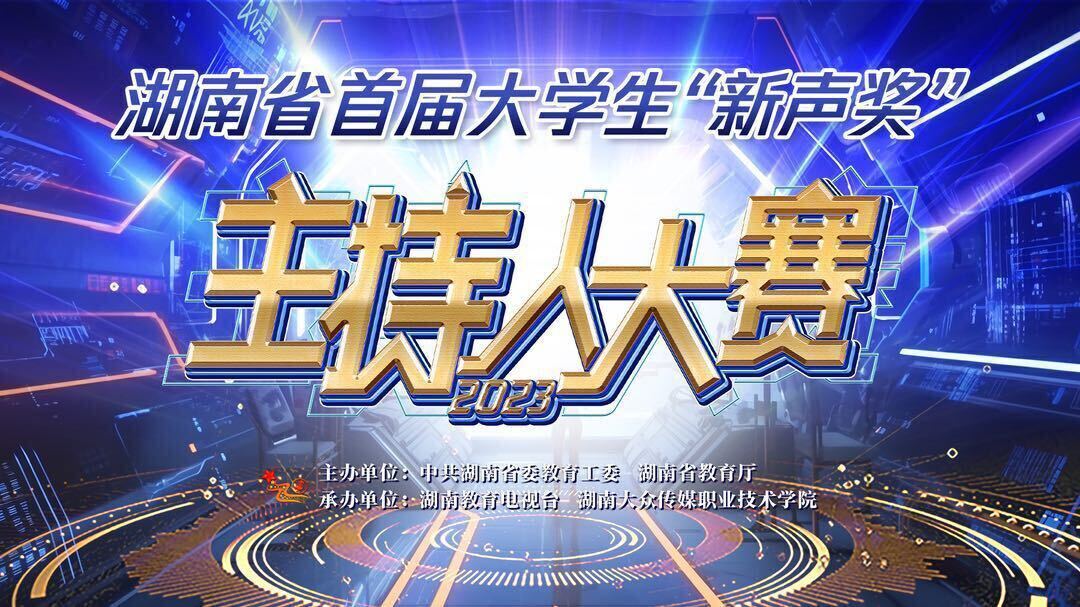 湖南省首届大学生“新声奖”

主持人大赛
2023

主办单位：中共湖南省委教育工委　湖南省教育厅
承办单位：湖南教育电视台　湖南大众传媒职业技术学院